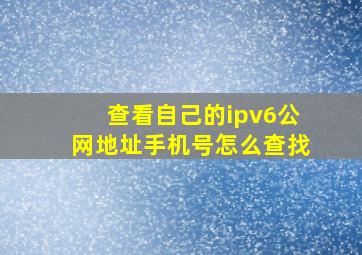 查看自己的ipv6公网地址手机号怎么查找